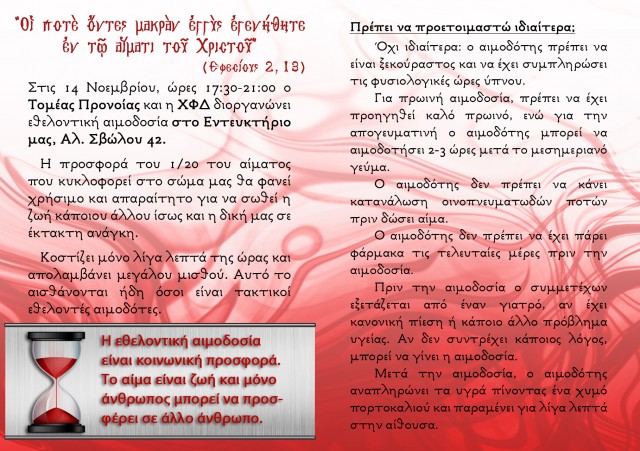 "Οἱ ποτὲ ὄντες μακρὰν ἐγγὺς ἐγενήθητε ἐν τῷ αἵματι τοῦ Χριστοῦ"
(Ἐφεσίους 2, 13)

Στις 14 Νοεμβρίου, ώρες 17:30-21:00 ο Τομέας Προνοίας και η ΧΦΔ διοργανώνει εθελοντική αιμοδοσία στο Εντευκτήριο μας, Αλ. Σβώλου 42.

Η προσφορά του 1/20 του αίματος που κυκλοφορεί στο σώμα μας θα φανεί χρήσιμο και απαραίτητο για να σωθεί η ζωή κάποιου άλλου ίσως και η δική μας σε έκτακτη ανάγκη.

Κοστίζει μόνο λίγα λεπτά της ώρας και απολαμβάνει μεγάλου μισθού. Αυτό το αισθάνονται ήδη όσοι είναι τακτικοί εθελοντές αιμοδότες.

Η εθελοντική αιμοδοσία είναι κοινωνική προσφορά. Το αίμα είναι ζωή και μόνο άνθρωπος μπορεί να προσφέρει σε άλλο άνθρωπο.

Πρέπει να προετοιμαστώ ιδιαίτερα;

Όχι ιδιαίτερα: ο αιμοδότης πρέπει να είναι ξεκούραστος και να έχει συμπληρώσει τις φυσιολογικές ώρες ύπνου.

Για πρωινή αιμοδοσία, πρέπει να έχει προηγηθεί καλό πρωινό, ενώ για την απογευματινή ο αιμοδότης μπορεί να αιμοδοτήσει 2-3 ώρες μετά το μεσημεριανό γεύμα.

Ο αιμοδότης δεν πρέπει να κάνει κατανάλωση οινοπνευματωδών ποτών πριν δώσει αίμα.

Ο αιμοδότης δεν πρέπει να έχει πάρει φάρμακα τις τελευταίες μέρες πριν την αιμοδοσία.

Πριν την αιμοδοσία ο συμμετέχων εξετάζεται από έναν γιατρό, αν έχει κανονική πίεση ή κάποιο άλλο πρόβλημα υγείας. Αν δεν συντρέχει κάποιος λόγος, μπορεί να γίνει η αιμοδοσία.

Μετά την αιμοδοσία, ο αιμοδότης αναπληρώνει τα υγρά πίνοντας ένα χυμό πορτοκαλιού και παραμένει για λίγα λεπτά στην αίθουσα.